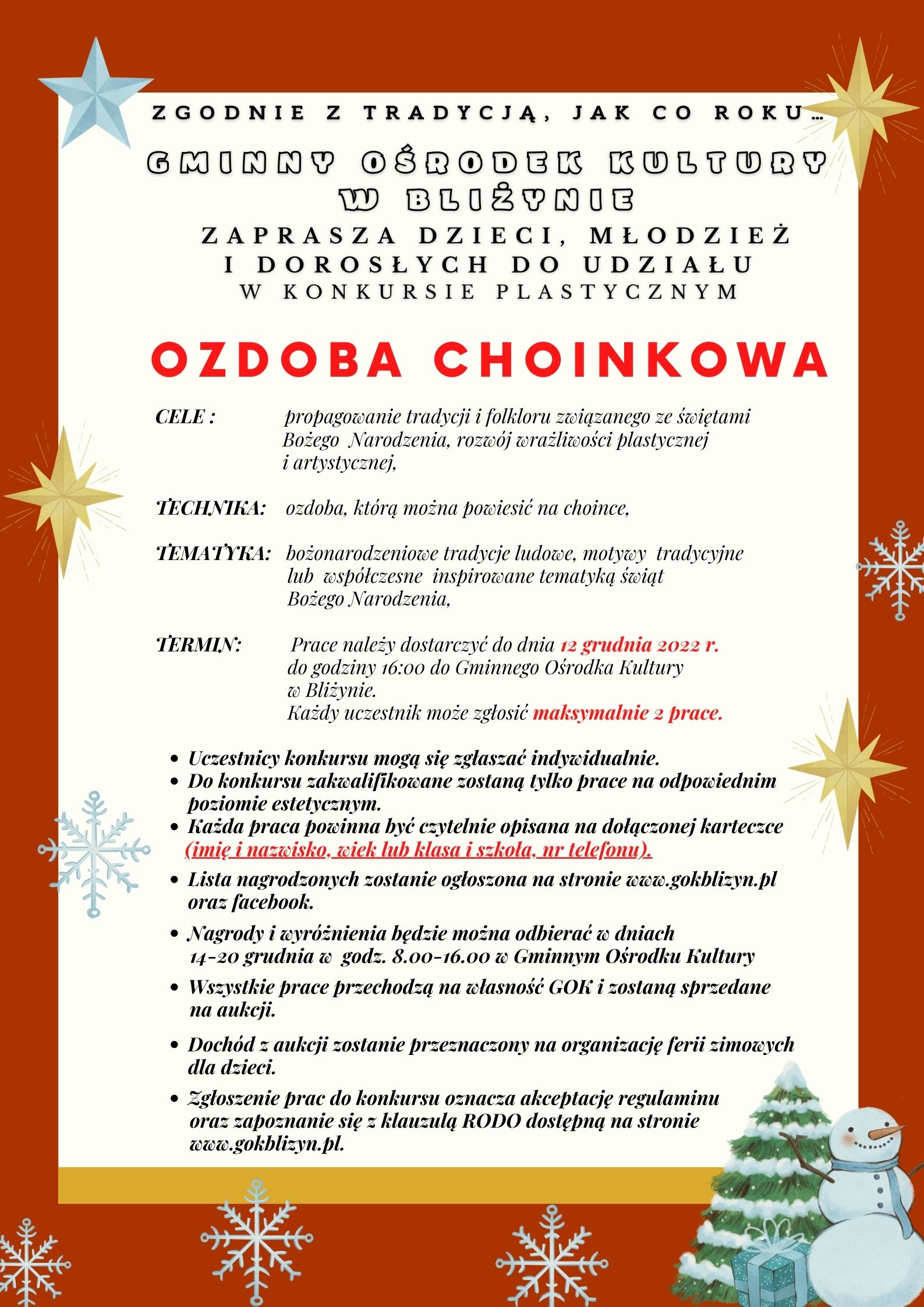 ZGODNIE Z TRADYCJĄ, JAK CO ROKU...

GMINNY OŚRODEK KULTURY W BLIŻYNIE

ZAPRASZA DZIECI, MŁODZIEŻ I DOROSŁYCH DO UDZIAŁU W KONKURSIE PLASTYCZNYM

OZDOBA CHOINKOWA

CELE : propagowanie tradycji i folkloru związanego ze świętami Bożego Narodzenia, rozwój wrażliwości plastycznej i artystycznej,

TECHNIKA: ozdoba, którą można powiesić na choince,

TEMATYKA: bożonarodzeniowe tradycje ludowe, motywy tradycyjne lub współczesne inspirowane tematyką świąt Bożego Narodzenia,

TERMIN: Prace należy dostarczyć do dnia 12 grudnia 2022 r. do godziny 16:00 do Gminnego Ośrodka Kultury w Bliżynie.
Każdy uczestnik może zgłosić maksymalnie 2 prace.

• Uczestnicy konkursu mogą się zgłaszać indywidualnie.
• Do konkursu zakwalifikowane zostaną tylko prace na odpowiednim poziomie estetycznym.
• Każda praca powinna być czytelnie opisana na dołączonej karteczce (imię i nazwisko, wiek lub klasa i szkoła, nr telefonu).
• Lista nagrodzonych zostanie ogłoszona na stronie www.gokblizyn.pl oraz facebook.
• Nagrody i wyróżnienia będzie można odbierać w dniach 14-20 grudnia w godz. 8.00-16.00 w Gminnym Ośrodku Kultury
• Wszystkie prace przechodzą na własność GOK i zostaną sprzedane na aukcji.
• Dochód z aukcji zostanie przeznaczony na organizację ferii zimowych dla dzieci.
• Zgłoszenie prac do konkursu oznacza akceptację regulaminu oraz zapoznanie się z klauzulą RODO dostępną na stronie www.gokblizyn.pl.